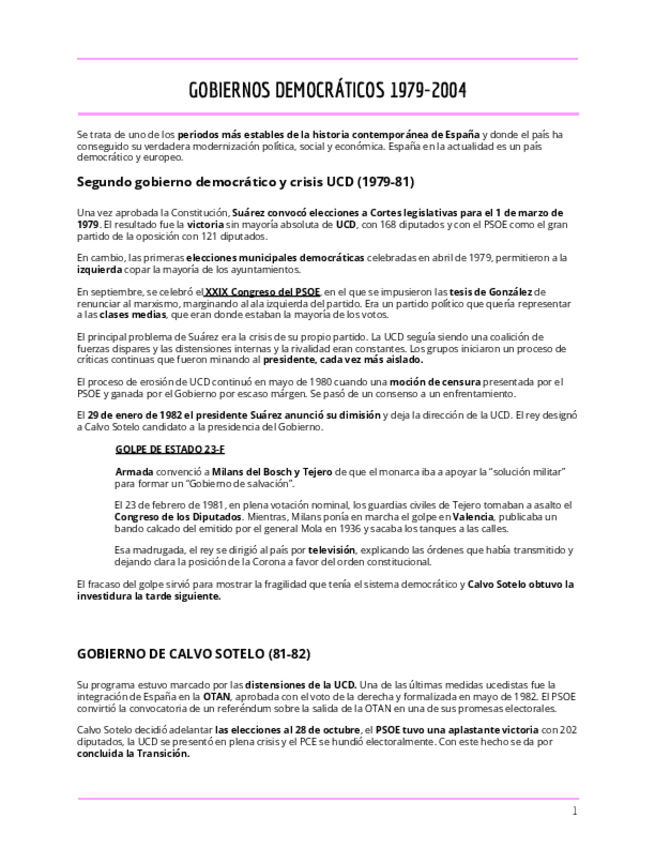 GOBIERNOS DEMOCRÁTICOS 1979-2004

Se trata de uno de los periodos más estables de la historia contemporánea de España y donde el país ha conseguido su verdadera modernización política, social y económica. España en la actualidad es un país democrático y europeo.

Segundo gobierno democrático y crisis UCD (1979-81)

Una vez aprobada la Constitución, Suárez convocó elecciones a Cortes legislativas para el 1 de marzo de 1979. El resultado fue la victoria sin mayoría absoluta de UCD, con 168 diputados y con el PSOE como el gran partido de la oposición con 121 diputados.

En cambio, las primeras elecciones municipales democráticas celebradas en abril de 1979, permitieron a la izquierda copar la mayoría de los ayuntamientos.

En septiembre, se celebró el XXIX Congreso del PSOE, en el que se impusieron las tesis de González de renunciar al marxismo, marginando al ala izquierda del partido. Era un partido político que quería representar a las clases medias, que eran donde estaban la mayoría de los votos.

El principal problema de Suárez era la crisis de su propio partido. La UCD seguía siendo una coalición de fuerzas dispares y las distensiones internas y la rivalidad eran constantes. Los grupos iniciaron un proceso de críticas continuas que fueron minando al presidente, cada vez más aislado.

El proceso de erosión de UCD continuó en mayo de 1980 cuando una moción de censura presentada por el PSOE y ganada por el Gobierno por escaso márgen. Se pasó de un consenso a un enfrentamiento.

El 29 de enero de 1982 el presidente Suárez anunció su dimisión y deja la dirección de la UCD. El rey designó a Calvo Sotelo candidato a la presidencia del Gobierno.

GOLPE DE ESTADO 23-F

Armada convenció a Milans del Bosch y Tejero de que el monarca iba a apoyar la "solución militar" para formar un "Gobierno de salvación".

El 23 de febrero de 1981, en plena votación nominal, los guardias civiles de Tejero tomaban a asalto el Congreso de los Diputados. Mientras, Milans ponía en marcha el golpe en Valencia, publicaba un bando calcado del emitido por el general Mola en 1936 y sacaba los tanques a las calles.

Esa madrugada, el rey se dirigió al país por televisión, explicando las órdenes que había transmitido y dejando clara la posición de la Corona a favor del orden constitucional.

El fracaso del golpe sirvió para mostrar la fragilidad que tenía el sistema democrático y Calvo Sotelo obtuvo la investidura la tarde siguiente.

GOBIERNO DE CALVO SOTELO (81-82)

Su programa estuvo marcado por las distensiones de la UCD. Una de las últimas medidas ucedistas fue la integración de España en la OTAN, aprobada con el voto de la derecha y formalizada en mayo de 1982. El PSOE convirtió la convocatoria de un referéndum sobre la salida de la OTAN en una de sus promesas electorales.

Calvo Sotelo decidió adelantar las elecciones al 28 de octubre, el PSOE tuvo una aplastante victoria con 202 diputados, la UCD se presentó en plena crisis y el PCE se hundió electoralmente. Con este hecho se da por concluida la Transición.

1